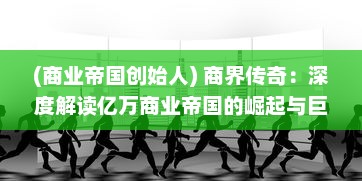 (商业帝国创始人) 商界传奇：深度解读亿万商业帝国的崛起与巨